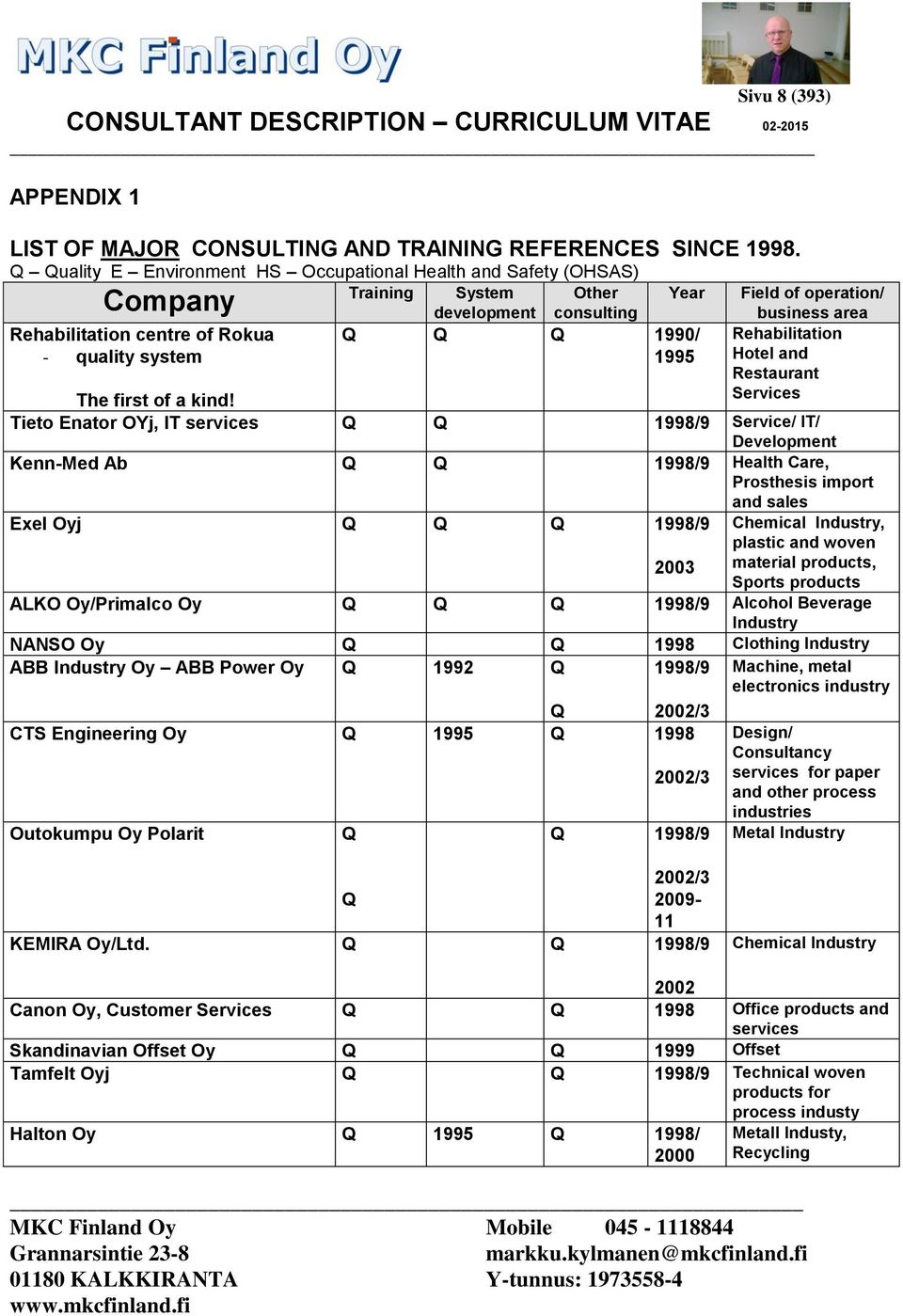 MKC Finland Oy

Sivu 8 (393)

CONSULTANT DESCRIPTION – CURRICULUM VITAE

02-2015

APPENDIX 1

LIST OF MAJOR CONSULTING AND TRAINING REFERENCES SINCE 1998.
Q – Quality E – Environment HS – Occupational Health and Safety (OHSAS)

| Company | Training | System development | Other consulting | Year | Field of operation/ business area |
|---|---|---|---|---|---|
| Rehabilitation centre of Rokua - quality system The first of a kind! | Q | Q | Q | 1990/ 1995 | Rehabilitation Hotel and Restaurant Services |
| Tieto Enator OYj, IT services | Q | Q | | 1998/9 | Service/ IT/ Development |
| Kenn-Med Ab | Q | Q | | 1998/9 | Health Care, Prosthesis import and sales |
| Exel Oyj | Q | Q | Q | 1998/9 2003 | Chemical Industry, plastic and woven material products, Sports products |
| ALKO Oy/Primalco Oy | Q | Q | Q | 1998/9 | Alcohol Beverage Industry |
| NANSO Oy | Q | | Q | 1998 | Clothing Industry |
| ABB Industry Oy – ABB Power Oy | Q | 1992 | Q Q | 1998/9 2002/3 | Machine, metal electronics industry |
| CTS Engineering Oy | Q | 1995 | Q | 1998 2002/3 | Design/ Consultancy services for paper and other process industries |
| Outokumpu Oy Polarit | Q Q | | Q | 1998/9 2002/3 2009-11 | Metal Industry |
| KEMIRA Oy/Ltd. | Q | | Q | 1998/9 2002 | Chemical Industry |
| Canon Oy, Customer Services | Q | | Q | 1998 | Office products and services |
| Skandinavian Offset Oy | Q | | Q | 1999 | Offset |
| Tamfelt Oyj | Q | | Q | 1998/9 | Technical woven products for process industy |
| Halton Oy | Q | 1995 | Q | 1998/ 2000 | Metall Industy, Recycling |

MKC Finland Oy
Grannarsintie 23-8
01180 KALKKIRANTA
www.mkcfinland.fi

Mobile 045 - 1118844
markku.kylmanen@mkcfinland.fi
Y-tunnus: 1973558-4